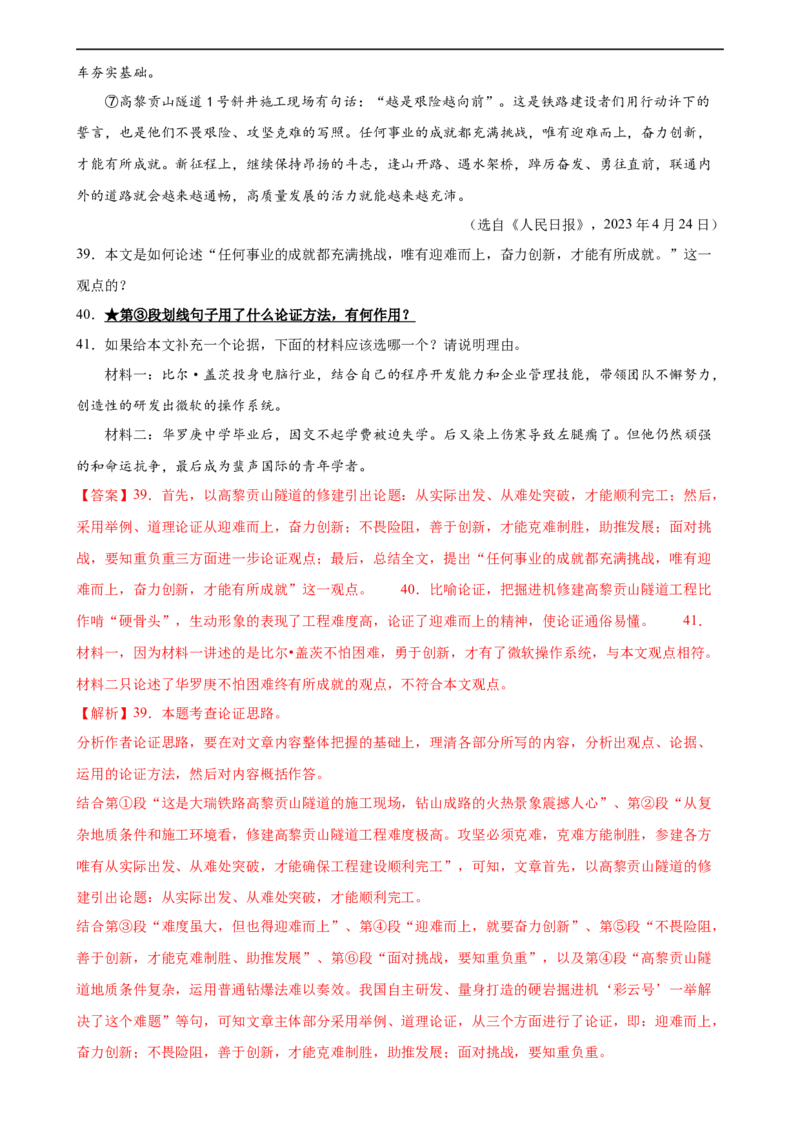 车夯实基础。

⑦高黎贡山隧道1号斜井施工现场有句话：“越是艰险越向前”。这是铁路建设者们用行动许下的誓言，也是他们不畏艰险、攻坚克难的写照。任何事业的成就都充满挑战，唯有迎难而上，奋力创新，才能有所成就。新征程上，继续保持昂扬的斗志，逢山开路、遇水架桥，踔厉奋发、勇往直前，联通内外的道路就会越来越通畅，高质量发展的活力就能越来越充沛。

（选自《人民日报》，2023年4月24日）

39．本文是如何论述“任何事业的成就都充满挑战，唯有迎难而上，奋力创新，才能有所成就。”这一观点的？

40．★第③段划线句子用了什么论证方法，有何作用？

41．如果给本文补充一个论据，下面的材料应该选哪一个？请说明理由。

材料一：比尔•盖茨投身电脑行业，结合自己的程序开发能力和企业管理技能，带领团队不懈努力，创造性的研发出微软的操作系统。

材料二：华罗庚中学毕业后，因交不起学费被迫失学。后又染上伤寒导致左腿瘸了。但他仍然顽强的和命运抗争，最后成为蜚声国际的青年学者。

【答案】39．首先，以高黎贡山隧道的修建引出论题：从实际出发、从难处突破，才能顺利完工；然后，采用举例、道理论证从迎难而上，奋力创新；不畏险阻，善于创新，才能克难制胜，助推发展；面对挑战，要知重负重三方面进一步论证观点；最后，总结全文，提出“任何事业的成就都充满挑战，唯有迎难而上，奋力创新，才能有所成就”这一观点。 40．比喻论证，把掘进机修建高黎贡山隧道工程比作啃“硬骨头”，生动形象的表现了工程难度高，论证了迎难而上的精神，使论证通俗易懂。 41．材料一，因为材料一讲述的是比尔•盖茨不怕困难，勇于创新，才有了微软操作系统，与本文观点相符。材料二只论述了华罗庚不怕困难终有所成就的观点，不符合本文观点。

【解析】39．本题考查论证思路。

分析作者论证思路，要在对文章内容整体把握的基础上，理清各部分所写的内容，分析出观点、论据、运用的论证方法，然后对内容概括作答。

结合第①段“这是大瑞铁路高黎贡山隧道的施工现场，钻山成路的火热景象震撼人心”、第②段“从复杂地质条件和施工环境看，修建高黎贡山隧道工程难度极高。攻坚必须克难，克难方能制胜，参建各方唯有从实际出发、从难处突破，才能确保工程建设顺利完工”，可知，文章首先，以高黎贡山隧道的修建引出论题：从实际出发、从难处突破，才能顺利完工。

结合第③段“难度虽大，但也得迎难而上”、第④段“迎难而上，就要奋力创新”、第⑤段“不畏险阻，善于创新，才能克难制胜、助推发展”、第⑥段“面对挑战，要知重负重”，以及第④段“高黎贡山隧道地质条件复杂，运用普通钻爆法难以奏效。我国自主研发、量身打造的硬岩掘进机‘彩云号’一举解决了这个难题”等句，可知文章主体部分采用举例、道理论证，从三个方面进行了论证，即：迎难而上，奋力创新；不畏险阻，善于创新，才能克难制胜，助推发展；面对挑战，要知重负重。